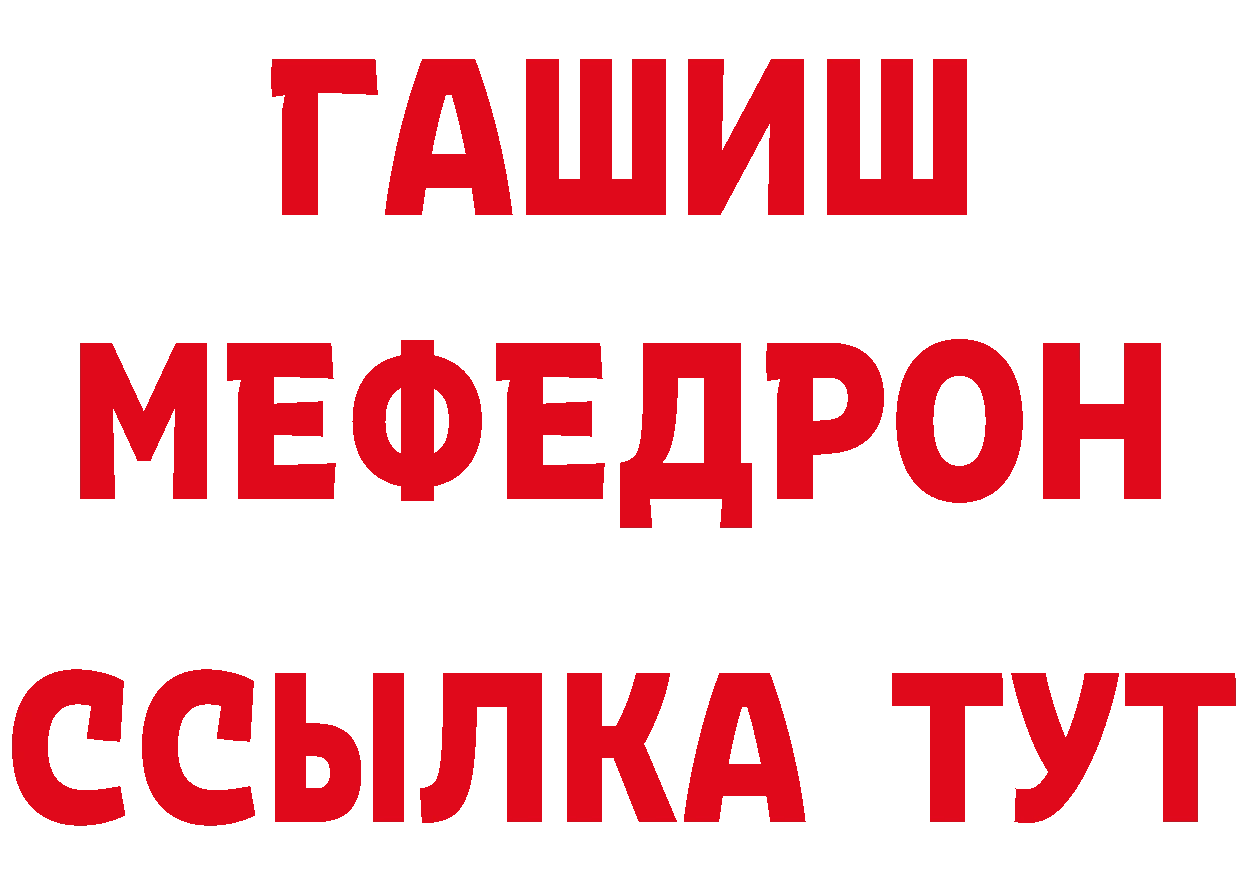 ГАШИШ
МЕФЕДРОН
ССЫЛКА ТУТ